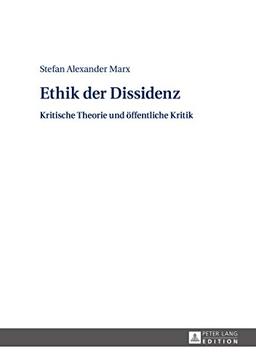 Stefan Alexander Marx

Ethik der Dissidenz

Kritische Theorie und öffentliche Kritik

PETER LANG
EDITION